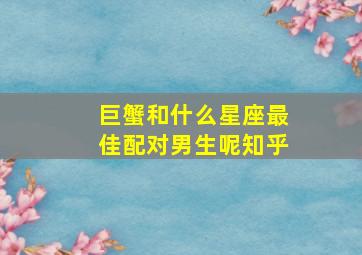 巨蟹和什么星座最佳配对男生呢知乎